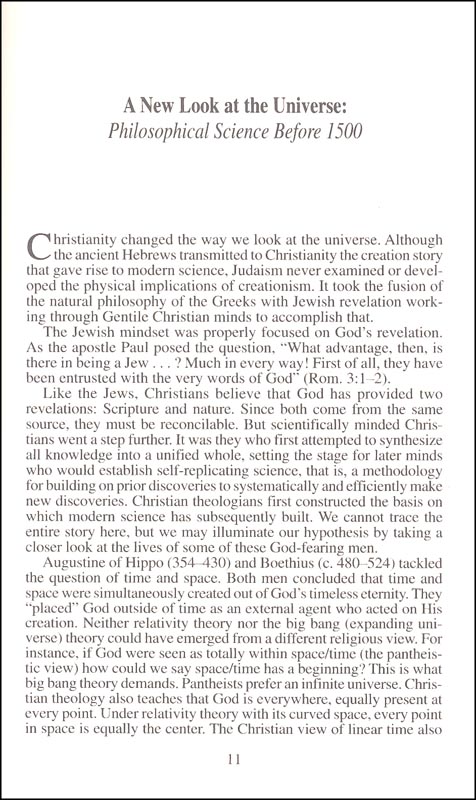 A New Look at the Universe:
Philosophical Science Before 1500

Christianity changed the way we look at the universe. Although the ancient Hebrews transmitted to Christianity the creation story that gave rise to modern science, Judaism never examined or developed the physical implications of creationism. It took the fusion of the natural philosophy of the Greeks with Jewish revelation working through Gentile Christian minds to accomplish that.

The Jewish mindset was properly focused on God's revelation. As the apostle Paul posed the question, "What advantage, then, is there in being a Jew . . . ? Much in every way! First of all, they have been entrusted with the very words of God" (Rom. 3:1–2).

Like the Jews, Christians believe that God has provided two revelations: Scripture and nature. Since both come from the same source, they must be reconcilable. But scientifically minded Christians went a step further. It was they who first attempted to synthesize all knowledge into a unified whole, setting the stage for later minds who would establish self-replicating science, that is, a methodology for building on prior discoveries to systematically and efficiently make new discoveries. Christian theologians first constructed the basis on which modern science has subsequently built. We cannot trace the entire story here, but we may illuminate our hypothesis by taking a closer look at the lives of some of these God-fearing men.

Augustine of Hippo (354–430) and Boethius (c. 480–524) tackled the question of time and space. Both men concluded that time and space were simultaneously created out of God's timeless eternity. They "placed" God outside of time as an external agent who acted on His creation. Neither relativity theory nor the big bang (expanding universe) theory could have emerged from a different religious view. For instance, if God were seen as totally within space/time (the pantheistic view) how could we say space/time has a beginning? This is what big bang theory demands. Pantheists prefer an infinite universe. Christian theology also teaches that God is everywhere, equally present at every point. Under relativity theory with its curved space, every point in space is equally the center. The Christian view of linear time also

11